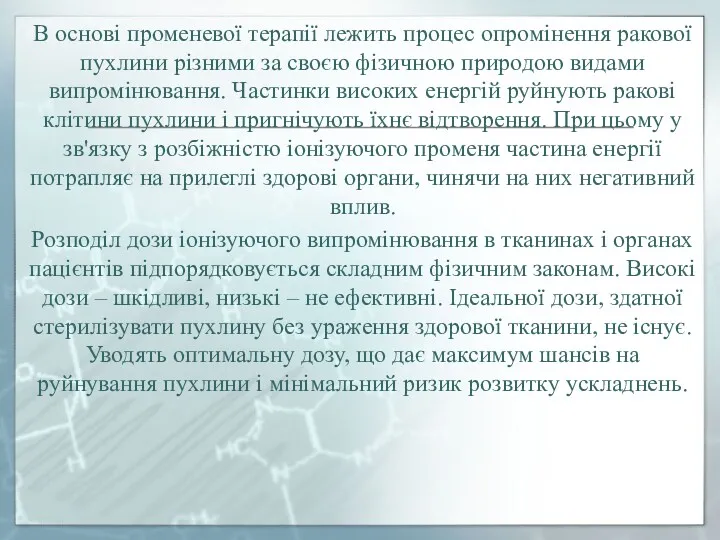 В основі променевої терапії лежить процес опромінення ракової пухлини різними за своєю фізичною природою видами випромінювання. Частинки високих енергій руйнують ракові клітини пухлини і пригнічують їхнє відтворення. При цьому у зв'язку з розбіжністю іонізуючого променя частина енергії потрапляє на прилеглі здорові органи, чинячи на них негативний вплив.

Розподіл дози іонізуючого випромінювання в тканинах і органах пацієнтів підпорядковується складним фізичним законам. Високі дози – шкідливі, низькі – не ефективні. Ідеальної дози, здатної стерилізувати пухлину без ураження здорової тканини, не існує. Уводять оптимальну дозу, що дає максимум шансів на руйнування пухлини і мінімальний ризик розвитку ускладнень.